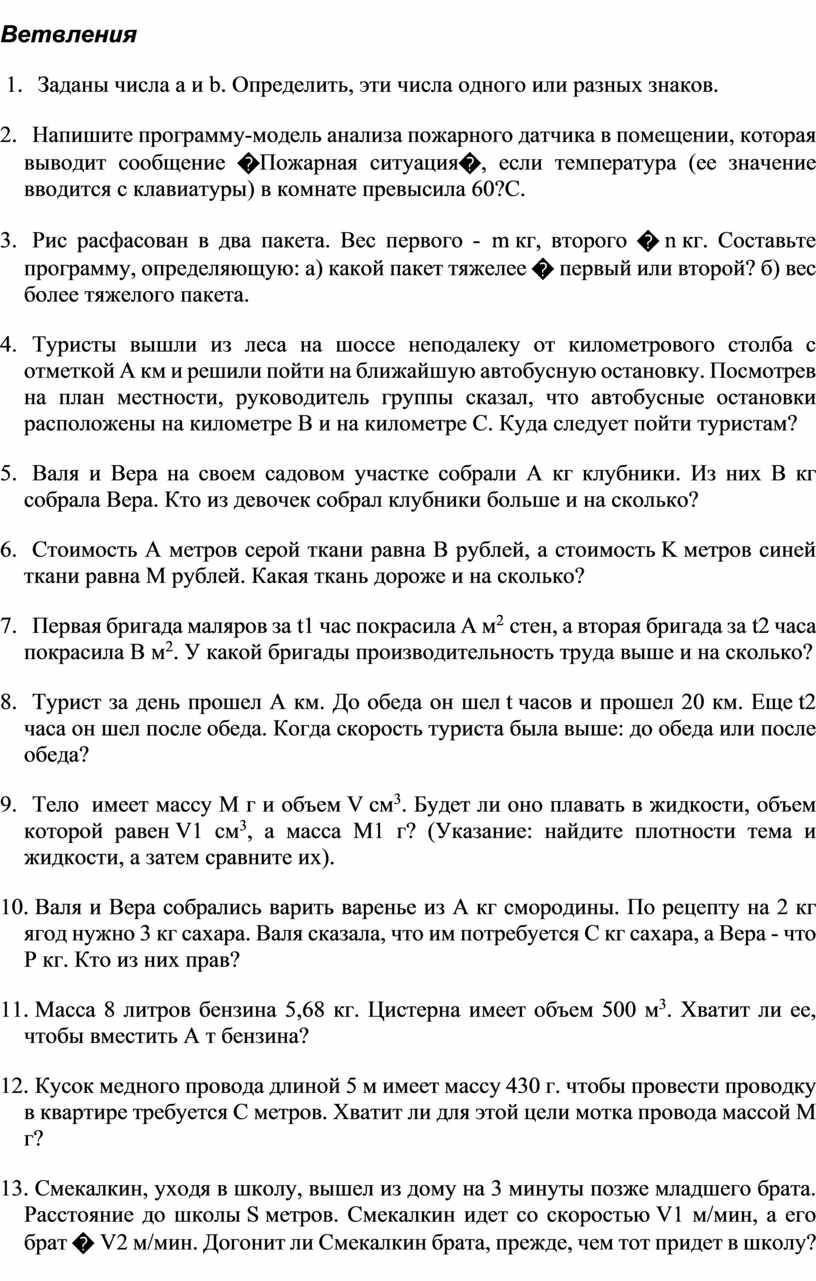 Ветвления

1. Заданы числа a и b. Определить, эти числа одного или разных знаков.

2. Напишите программу-модель анализа пожарного датчика в помещении, которая выводит сообщение �Пожарная ситуация�, если температура (ее значение вводится с клавиатуры) в комнате превысила 60?С.

3. Рис расфасован в два пакета. Вес первого - m кг, второго � n кг. Составьте программу, определяющую: а) какой пакет тяжелее � первый или второй? б) вес более тяжелого пакета.

4. Туристы вышли из леса на шоссе неподалеку от километрового столба с отметкой A км и решили пойти на ближайшую автобусную остановку. Посмотрев на план местности, руководитель группы сказал, что автобусные остановки расположены на километре B и на километре C. Куда следует пойти туристам?

5. Валя и Вера на своем садовом участке собрали A кг клубники. Из них B кг собрала Вера. Кто из девочек собрал клубники больше и на сколько?

6. Стоимость A метров серой ткани равна B рублей, а стоимость K метров синей ткани равна M рублей. Какая ткань дороже и на сколько?

7. Первая бригада маляров за t1 час покрасила A м$^2$ стен, а вторая бригада за t2 часа покрасила B м$^2$. У какой бригады производительность труда выше и на сколько?

8. Турист за день прошел A км. До обеда он шел t часов и прошел 20 км. Еще t2 часа он шел после обеда. Когда скорость туриста была выше: до обеда или после обеда?

9. Тело имеет массу M г и объем V см$^3$. Будет ли оно плавать в жидкости, объем которой равен V1 см$^3$, а масса M1 г? (Указание: найдите плотности тема и жидкости, а затем сравните их).

10. Валя и Вера собрались варить варенье из A кг смородины. По рецепту на 2 кг ягод нужно 3 кг сахара. Валя сказала, что им потребуется C кг сахара, а Вера - что P кг. Кто из них прав?

11. Масса 8 литров бензина 5,68 кг. Цистерна имеет объем 500 м$^3$. Хватит ли ее, чтобы вместить A т бензина?

12. Кусок медного провода длиной 5 м имеет массу 430 г. чтобы провести проводку в квартире требуется C метров. Хватит ли для этой цели мотка провода массой M г?

13. Смекалкин, уходя в школу, вышел из дому на 3 минуты позже младшего брата. Расстояние до школы S метров. Смекалкин идет со скоростью V1 м/мин, а его брат � V2 м/мин. Догонит ли Смекалкин брата, прежде, чем тот придет в школу?